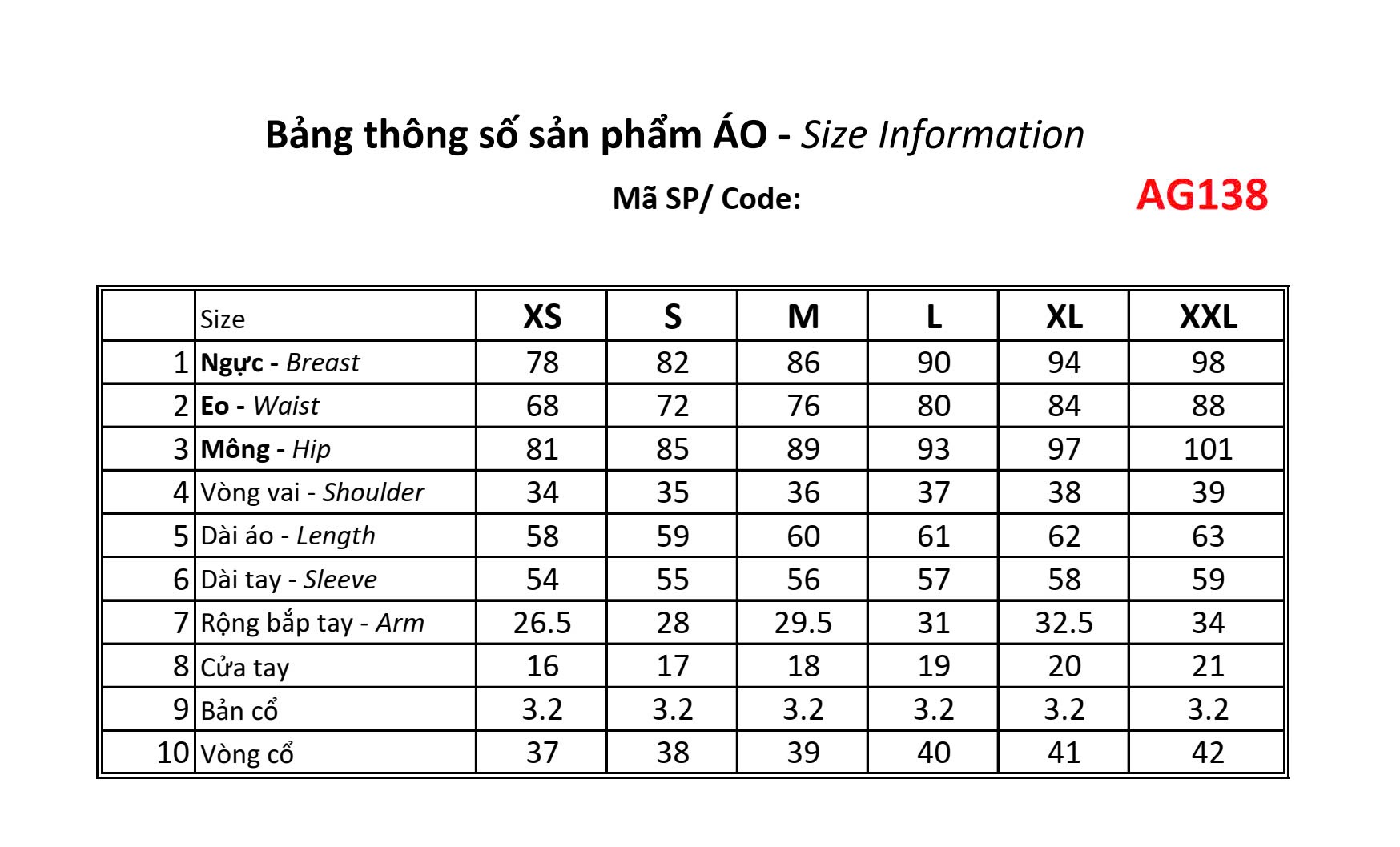 Bảng thông số sản phẩm ÁO - Size Information

Mã SP/ Code: AG138

| | Size | XS | S | M | L | XL | XXL |
|---|---|---|---|---|---|---|---|
| 1 | Ngực - Breast | 78 | 82 | 86 | 90 | 94 | 98 |
| 2 | Eo - Waist | 68 | 72 | 76 | 80 | 84 | 88 |
| 3 | Mông - Hip | 81 | 85 | 89 | 93 | 97 | 101 |
| 4 | Vòng vai - Shoulder | 34 | 35 | 36 | 37 | 38 | 39 |
| 5 | Dài áo - Length | 58 | 59 | 60 | 61 | 62 | 63 |
| 6 | Dài tay - Sleeve | 54 | 55 | 56 | 57 | 58 | 59 |
| 7 | Rộng bắp tay - Arm | 26.5 | 28 | 29.5 | 31 | 32.5 | 34 |
| 8 | Cửa tay | 16 | 17 | 18 | 19 | 20 | 21 |
| 9 | Bản cổ | 3.2 | 3.2 | 3.2 | 3.2 | 3.2 | 3.2 |
| 10 | Vòng cổ | 37 | 38 | 39 | 40 | 41 | 42 |